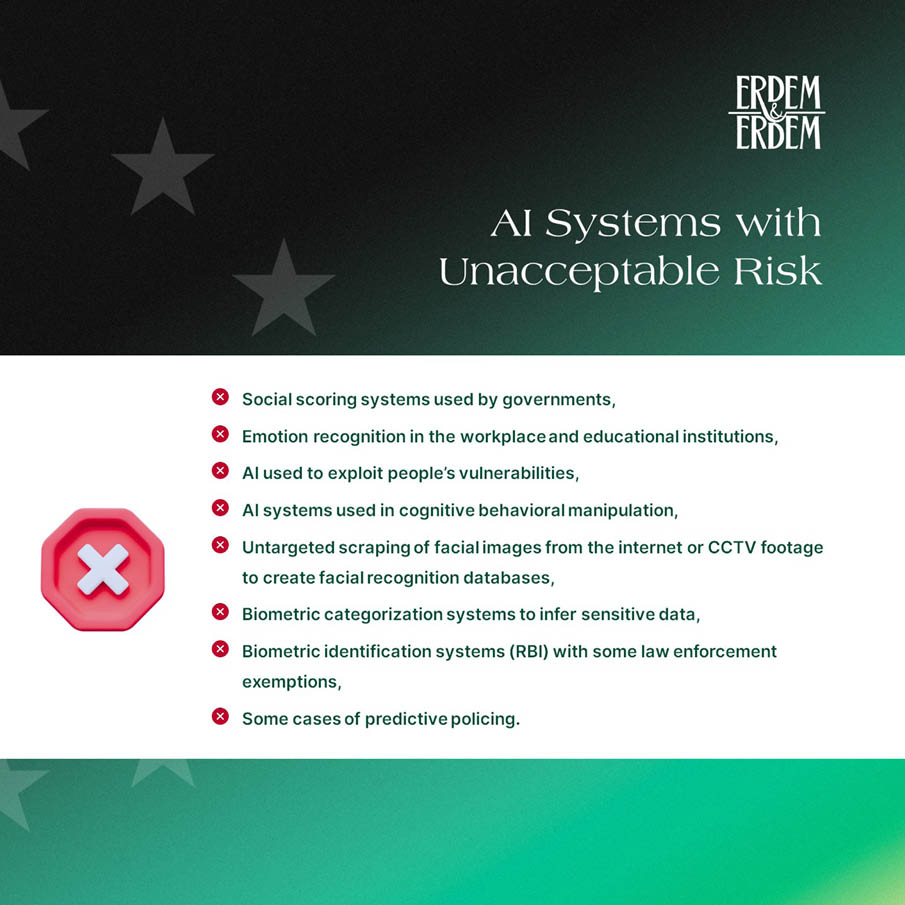 ERDEM
&
ERDEM

AI Systems with Unacceptable Risk

Social scoring systems used by governments,

Emotion recognition in the workplace and educational institutions,

AI used to exploit people's vulnerabilities,

AI systems used in cognitive behavioral manipulation,

Untargeted scraping of facial images from the internet or CCTV footage to create facial recognition databases,

Biometric categorization systems to infer sensitive data,

Biometric identification systems (RBI) with some law enforcement exemptions,

Some cases of predictive policing.